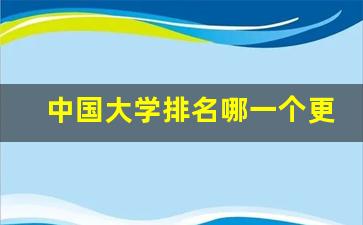 中国大学排名哪一个更